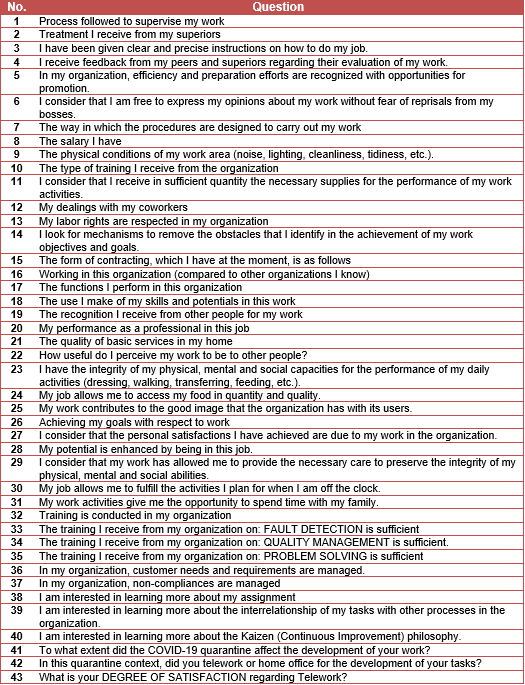 | No. | Question |
|---|---|
| 1 | Process followed to supervise my work |
| 2 | Treatment I receive from my superiors |
| 3 | I have been given clear and precise instructions on how to do my job. |
| 4 | I receive feedback from my peers and superiors regarding their evaluation of my work. |
| 5 | In my organization, efficiency and preparation efforts are recognized with opportunities for promotion. |
| 6 | I consider that I am free to express my opinions about my work without fear of reprisals from my bosses. |
| 7 | The way in which the procedures are designed to carry out my work |
| 8 | The salary I have |
| 9 | The physical conditions of my work area (noise, lighting, cleanliness, tidiness, etc.). |
| 10 | The type of training I receive from the organization |
| 11 | I consider that I receive in sufficient quantity the necessary supplies for the performance of my work activities. |
| 12 | My dealings with my coworkers |
| 13 | My labor rights are respected in my organization |
| 14 | I look for mechanisms to remove the obstacles that I identify in the achievement of my work objectives and goals. |
| 15 | The form of contracting, which I have at the moment, is as follows |
| 16 | Working in this organization (compared to other organizations I know) |
| 17 | The functions I perform in this organization |
| 18 | The use I make of my skills and potentials in this work |
| 19 | The recognition I receive from other people for my work |
| 20 | My performance as a professional in this job |
| 21 | The quality of basic services in my home |
| 22 | How useful do I perceive my work to be to other people? |
| 23 | I have the integrity of my physical, mental and social capacities for the performance of my daily activities (dressing, walking, transferring, feeding, etc.). |
| 24 | My job allows me to access my food in quantity and quality. |
| 25 | My work contributes to the good image that the organization has with its users. |
| 26 | Achieving my goals with respect to work |
| 27 | I consider that the personal satisfactions I have achieved are due to my work in the organization. |
| 28 | My potential is enhanced by being in this job. |
| 29 | I consider that my work has allowed me to provide the necessary care to preserve the integrity of my physical, mental and social abilities. |
| 30 | My job allows me to fulfill the activities I plan for when I am off the clock. |
| 31 | My work activities give me the opportunity to spend time with my family. |
| 32 | Training is conducted in my organization |
| 33 | The training I receive from my organization on: FAULT DETECTION is sufficient |
| 34 | The training I receive from my organization on: QUALITY MANAGEMENT is sufficient. |
| 35 | The training I receive from my organization on: PROBLEM SOLVING is sufficient |
| 36 | In my organization, customer needs and requirements are managed. |
| 37 | In my organization, non-compliances are managed |
| 38 | I am interested in learning more about my assignment |
| 39 | I am interested in learning more about the interrelationship of my tasks with other processes in the organization. |
| 40 | I am interested in learning more about the Kaizen (Continuous Improvement) philosophy. |
| 41 | To what extent did the COVID-19 quarantine affect the development of your work? |
| 42 | In this quarantine context, did you telework or home office for the development of your tasks? |
| 43 | What is your DEGREE OF SATISFACTION regarding Telework? |